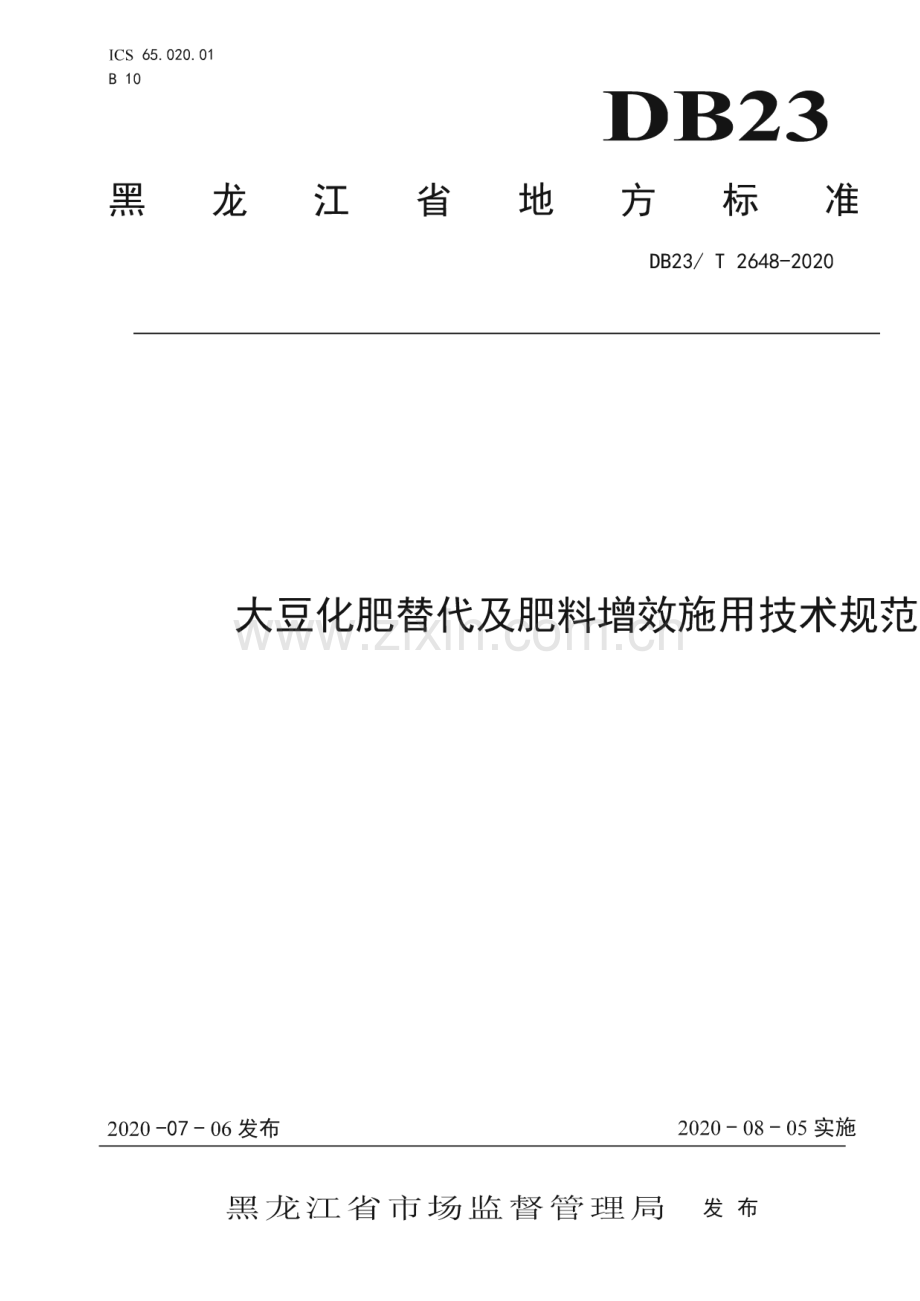 ICS 65.020.01
B 10

DB23

黑龙江省地方标准

DB23/ T 2648-2020

大豆化肥替代及肥料增效施用技术规范

2020-07-06发布

2020-08-05实施

黑龙江省市场监督管理局 发布

www.zixin.com.cn